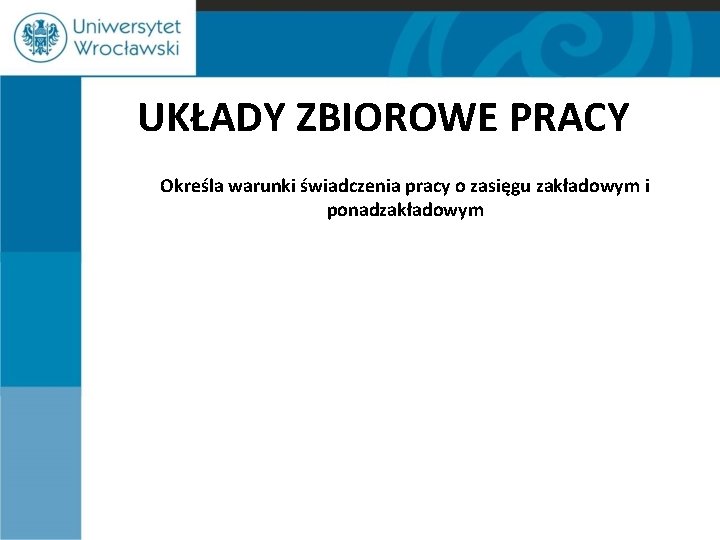 Uniwersytet
Wrocławski

UKŁADY ZBIOROWE PRACY

Określa warunki świadczenia pracy o zasięgu zakładowym i ponadzakładowym